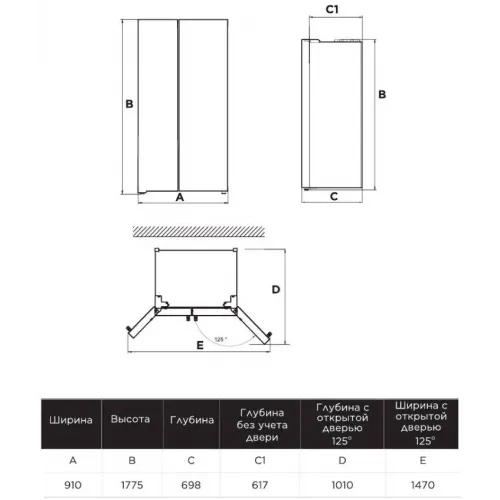 B

A

C1

B

C

D

125 °

E

| Ширина | Высота | Глубина | Глубина без учета двери | Глубина с открытой дверью 125° | Ширина с открытой дверью 125° |
|---|---|---|---|---|---|
| A | B | C | C1 | D | E |
| 910 | 1775 | 698 | 617 | 1010 | 1470 |